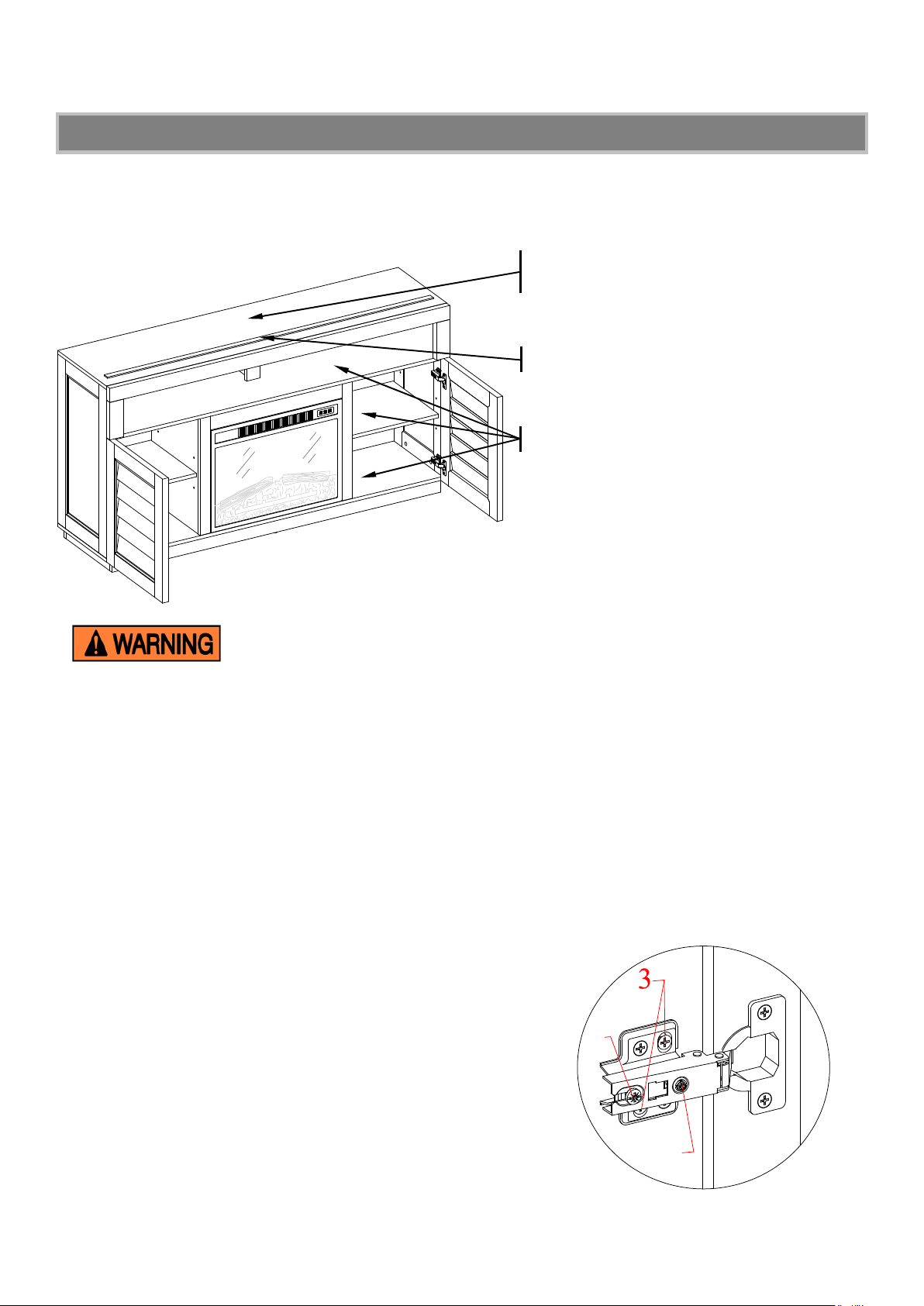 WARNING

3